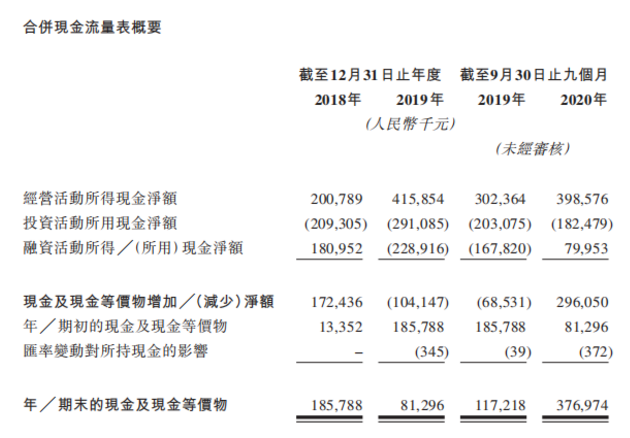 合併現金流量表概要

| | 截至12月31日止年度 | | 截至9月30日止九個月 | |
|---|---|---|---|---|
| | 2018年 | 2019年 | 2019年 | 2020年 |
| | (人民幣千元) | | | |
| | | | (未經審核) | |
| 經營活動所得現金淨額 | 200,789 | 415,854 | 302,364 | 398,576 |
| 投資活動所用現金淨額 | (209,305) | (291,085) | (203,075) | (182,479) |
| 融資活動所得／(所用)現金淨額 | 180,952 | (228,916) | (167,820) | 79,953 |
| 現金及現金等價物增加／(減少)淨額 | 172,436 | (104,147) | (68,531) | 296,050 |
| 年／期初的現金及現金等價物 | 13,352 | 185,788 | 185,788 | 81,296 |
| 匯率變動對所持現金的影響 | – | (345) | (39) | (372) |
| 年／期末的現金及現金等價物 | 185,788 | 81,296 | 117,218 | 376,974 |